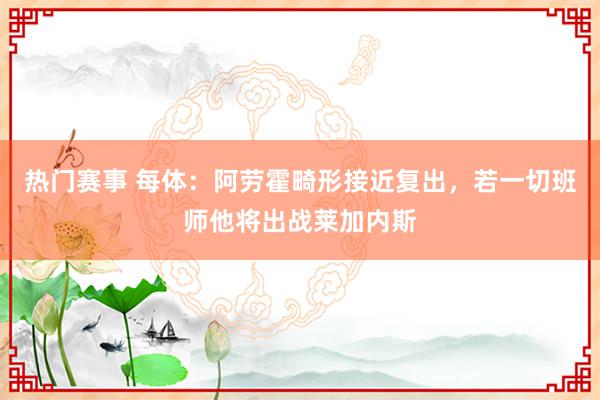 热门赛事 每体：阿劳霍畸形接近复出，若一切班师他将出战莱加内斯